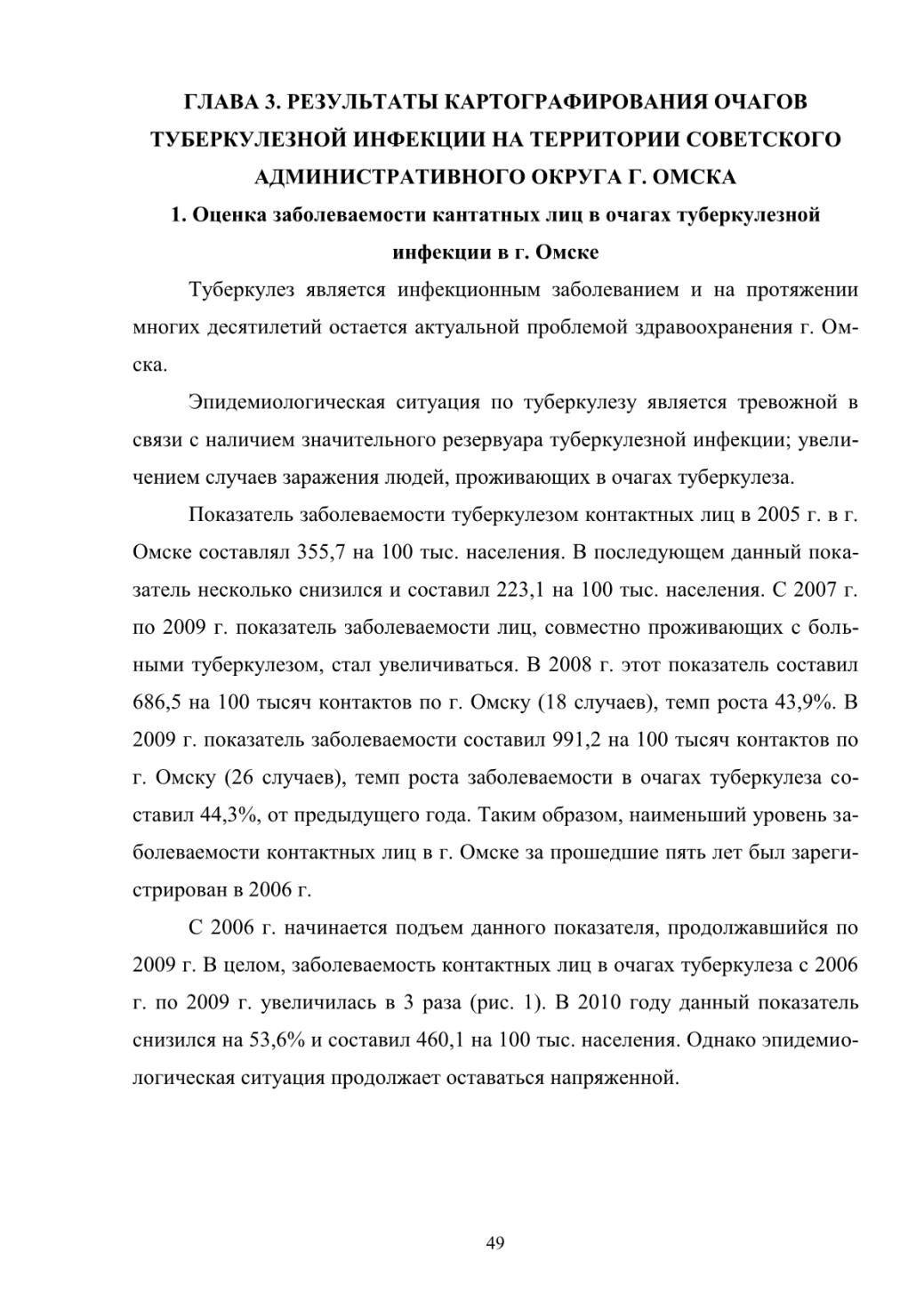 ГЛАВА 3. РЕЗУЛЬТАТЫ КАРТОГРАФИРОВАНИЯ ОЧАГОВ ТУБЕРКУЛЕЗНОЙ ИНФЕКЦИИ НА ТЕРРИТОРИИ СОВЕТСКОГО АДМИНИСТРАТИВНОГО ОКРУГА Г. ОМСКА

1. Оценка заболеваемости кантатных лиц в очагах туберкулезной инфекции в г. Омске

Туберкулез является инфекционным заболеванием и на протяжении многих десятилетий остается актуальной проблемой здравоохранения г. Омска.

Эпидемиологическая ситуация по туберкулезу является тревожной в связи с наличием значительного резервуара туберкулезной инфекции; увеличением случаев заражения людей, проживающих в очагах туберкулеза.

Показатель заболеваемости туберкулезом контактных лиц в 2005 г. в г. Омске составлял 355,7 на 100 тыс. населения. В последующем данный показатель несколько снизился и составил 223,1 на 100 тыс. населения. С 2007 г. по 2009 г. показатель заболеваемости лиц, совместно проживающих с больными туберкулезом, стал увеличиваться. В 2008 г. этот показатель составил 686,5 на 100 тысяч контактов по г. Омску (18 случаев), темп роста 43,9%. В 2009 г. показатель заболеваемости составил 991,2 на 100 тысяч контактов по г. Омску (26 случаев), темп роста заболеваемости в очагах туберкулеза составил 44,3%, от предыдущего года. Таким образом, наименьший уровень заболеваемости контактных лиц в г. Омске за прошедшие пять лет был зарегистрирован в 2006 г.

С 2006 г. начинается подъем данного показателя, продолжавшийся по 2009 г. В целом, заболеваемость контактных лиц в очагах туберкулеза с 2006 г. по 2009 г. увеличилась в 3 раза (рис. 1). В 2010 году данный показатель снизился на 53,6% и составил 460,1 на 100 тыс. населения. Однако эпидемиологическая ситуация продолжает оставаться напряженной.

49